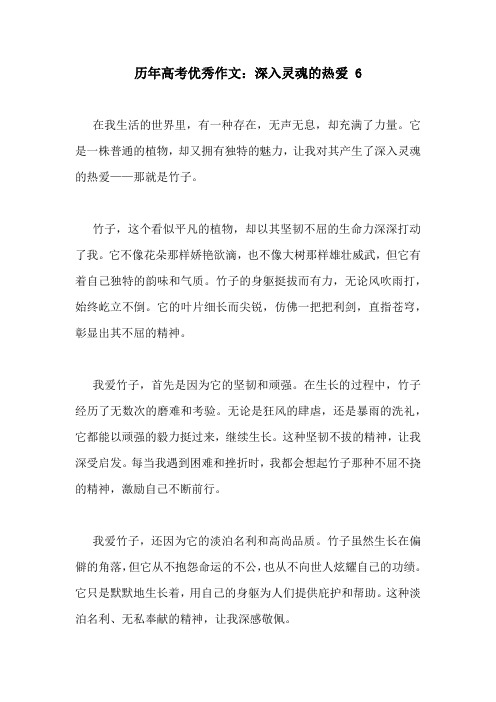 历年高考优秀作文：深入灵魂的热爱 6

在我生活的世界里，有一种存在，无声无息，却充满了力量。它是一株普通的植物，却又拥有独特的魅力，让我对其产生了深入灵魂的热爱——那就是竹子。

竹子，这个看似平凡的植物，却以其坚韧不屈的生命力深深打动了我。它不像花朵那样娇艳欲滴，也不像大树那样雄壮威武，但它有着自己独特的韵味和气质。竹子的身躯挺拔而有力，无论风吹雨打，始终屹立不倒。它的叶片细长而尖锐，仿佛一把把利剑，直指苍穹，彰显出其不屈的精神。

我爱竹子，首先是因为它的坚韧和顽强。在生长的过程中，竹子经历了无数次的磨难和考验。无论是狂风的肆虐，还是暴雨的洗礼，它都能以顽强的毅力挺过来，继续生长。这种坚韧不拔的精神，让我深受启发。每当我遇到困难和挫折时，我都会想起竹子那种不屈不挠的精神，激励自己不断前行。

我爱竹子，还因为它的淡泊名利和高尚品质。竹子虽然生长在偏僻的角落，但它从不抱怨命运的不公，也从不向世人炫耀自己的功绩。它只是默默地生长着，用自己的身躯为人们提供庇护和帮助。这种淡泊名利、无私奉献的精神，让我深感敬佩。